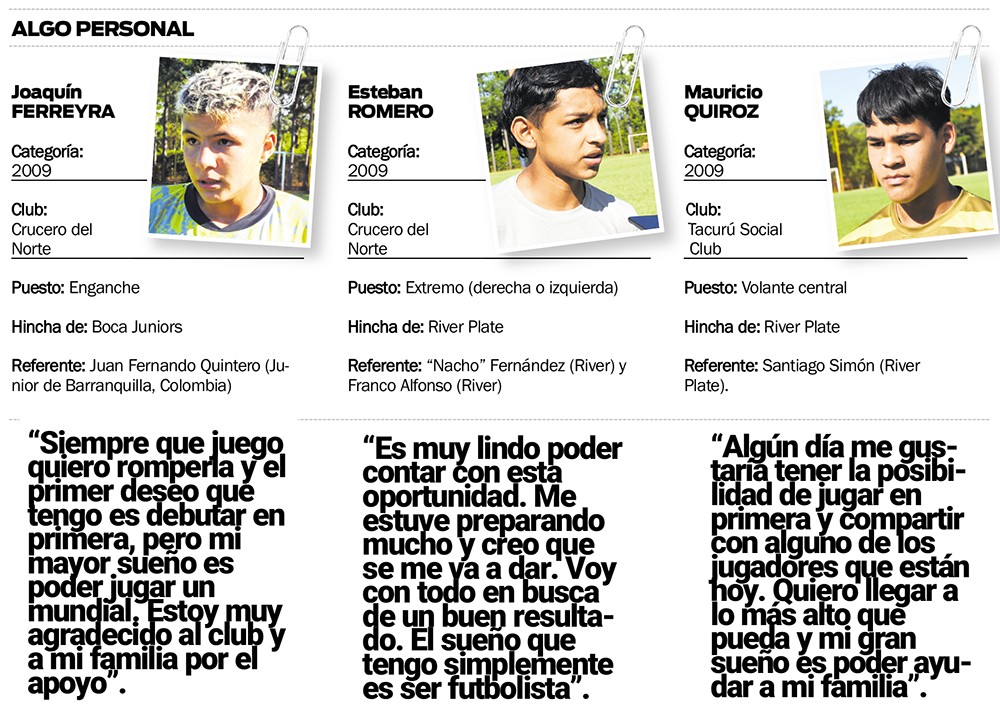 ALGO PERSONAL

Joaquín FERREYRA

Categoría: 2009

Club: Crucero del Norte

Puesto: Enganche

Hincha de: Boca Juniors

Referente: Juan Fernando Quintero (Junior de Barranquilla, Colombia)

“Siempre que juego quiero romperla y el primer deseo que tengo es debutar en primera, pero mi mayor sueño es poder jugar un mundial. Estoy muy agradecido al club y a mi familia por el apoyo”.

Esteban ROMERO

Categoría: 2009

Club: Crucero del Norte

Puesto: Extremo (derecha o izquierda)

Hincha de: River Plate

Referente: “Nacho” Fernández (River) y Franco Alfonso (River)

“Es muy lindo poder contar con esta oportunidad. Me estuve preparando mucho y creo que se me va a dar. Voy con todo en busca de un buen resultado. El sueño que tengo simplemente es ser futbolista”.

Mauricio QUIROZ

Categoría: 2009

Club: Tacurú Social Club

Puesto: Volante central

Hincha de: River Plate

Referente: Santiago Simón (River Plate).

“Algún día me gustaría tener la posibilidad de jugar en primera y compartir con alguno de los jugadores que están hoy. Quiero llegar a lo más alto que pueda y mi gran sueño es poder ayudar a mi familia”.